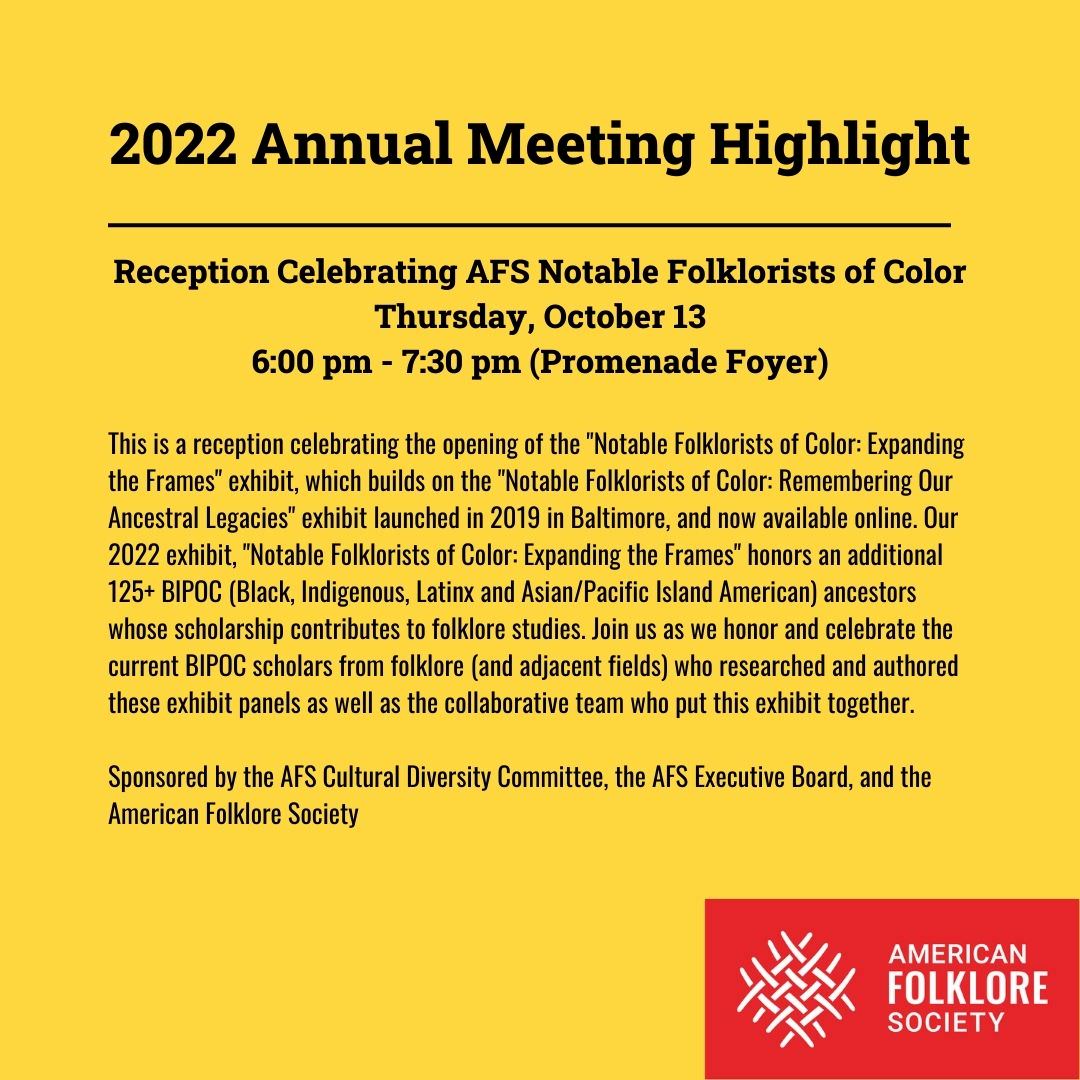 2022 Annual Meeting Highlight

Reception Celebrating AFS Notable Folklorists of Color
Thursday, October 13
6:00 pm - 7:30 pm (Promenade Foyer)

This is a reception celebrating the opening of the "Notable Folklorists of Color: Expanding the Frames" exhibit, which builds on the "Notable Folklorists of Color: Remembering Our Ancestral Legacies" exhibit launched in 2019 in Baltimore, and now available online. Our 2022 exhibit, "Notable Folklorists of Color: Expanding the Frames" honors an additional 125+ BIPOC (Black, Indigenous, Latinx and Asian/Pacific Island American) ancestors whose scholarship contributes to folklore studies. Join us as we honor and celebrate the current BIPOC scholars from folklore (and adjacent fields) who researched and authored these exhibit panels as well as the collaborative team who put this exhibit together.

Sponsored by the AFS Cultural Diversity Committee, the AFS Executive Board, and the American Folklore Society

AMERICAN
FOLKLORE
SOCIETY